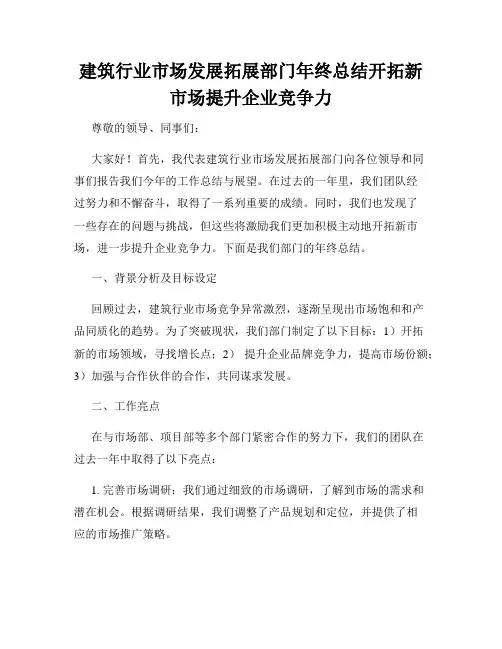 建筑行业市场发展拓展部门年终总结开拓新市场提升企业竞争力

尊敬的领导、同事们：

大家好！首先，我代表建筑行业市场发展拓展部门向各位领导和同事们报告我们今年的工作总结与展望。在过去的一年里，我们团队经过努力和不懈奋斗，取得了一系列重要的成绩。同时，我们也发现了一些存在的问题与挑战，但这些将激励我们更加积极主动地开拓新市场，进一步提升企业竞争力。下面是我们部门的年终总结。

一、背景分析及目标设定

回顾过去，建筑行业市场竞争异常激烈，逐渐呈现出市场饱和和产品同质化的趋势。为了突破现状，我们部门制定了以下目标：1）开拓新的市场领域，寻找增长点；2） 提升企业品牌竞争力，提高市场份额；3）加强与合作伙伴的合作，共同谋求发展。

二、工作亮点

在与市场部、项目部等多个部门紧密合作的努力下，我们的团队在过去一年中取得了以下亮点：

1. 完善市场调研：我们通过细致的市场调研，了解到市场的需求和潜在机会。根据调研结果，我们调整了产品规划和定位，并提供了相应的市场推广策略。